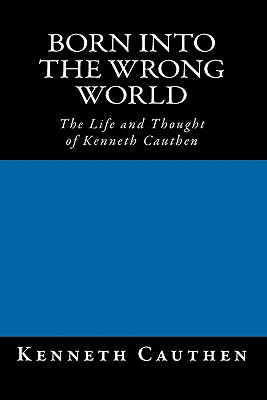 BORN INTO THE WRONG WORLD

The Life and Thought of Kenneth Cauthen

KENNETH CAUTHEN